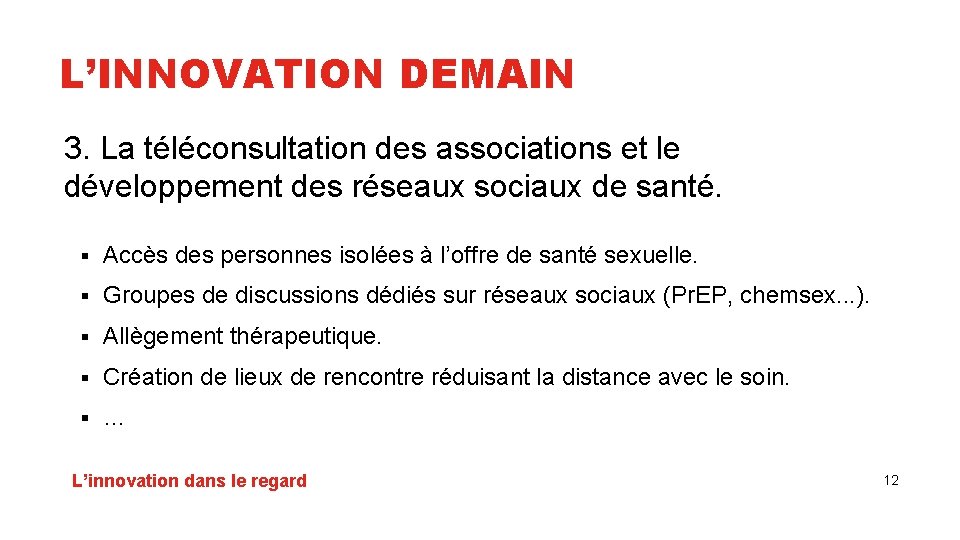 L’INNOVATION DEMAIN

3. La téléconsultation des associations et le développement des réseaux sociaux de santé.

▪ Accès des personnes isolées à l’offre de santé sexuelle.

▪ Groupes de discussions dédiés sur réseaux sociaux (Pr.EP, chemsex...).

▪ Allègement thérapeutique.

▪ Création de lieux de rencontre réduisant la distance avec le soin.

▪ …

L’innovation dans le regard

12